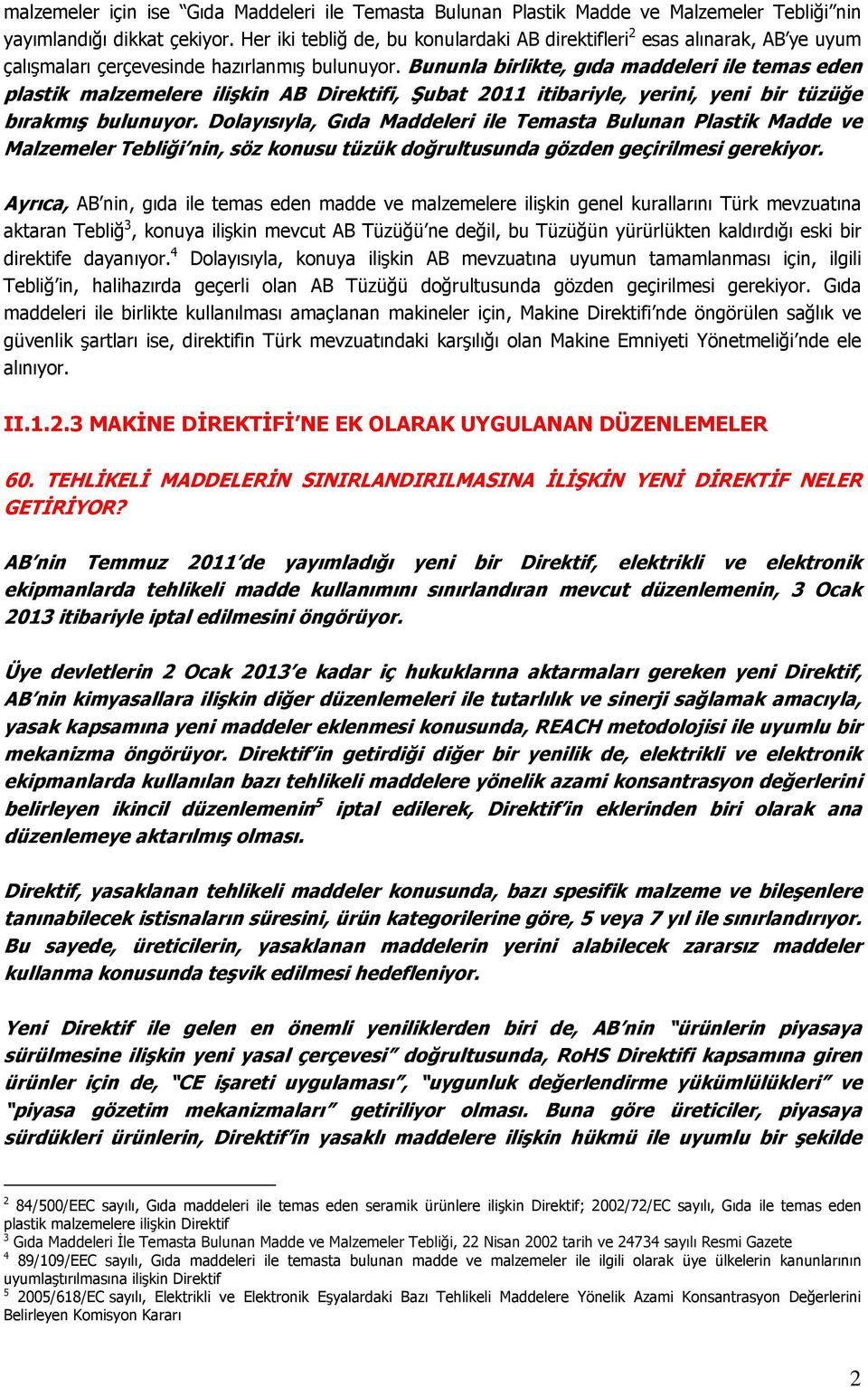 malzemeler için ise “Gıda Maddeleri ile Temasta Bulunan Plastik Madde ve Malzemeler Tebliği”nin yayımlandığı dikkat çekiyor. Her iki tebliğ de, bu konulardaki AB direktifleri$^2$ esas alınarak, AB’ye uyum çalışmaları çerçevesinde hazırlanmış bulunuyor. Bununla birlikte, gıda maddeleri ile temas eden plastik malzemelere ilişkin AB Direktifi, Şubat 2011 itibariyle, yerini, yeni bir tüzüğe bırakmış bulunuyor. Dolayısıyla, Gıda Maddeleri ile Temasta Bulunan Plastik Madde ve Malzemeler Tebliği’nin, söz konusu tüzük doğrultusunda gözden geçirilmesi gerekiyor.

Ayrıca, AB’nin, gıda ile temas eden madde ve malzemelere ilişkin genel kurallarını Türk mevzuatına aktaran Tebliğ$^3$, konuya ilişkin mevcut AB Tüzüğü’ne değil, bu Tüzüğün yürürlükten kaldırdığı eski bir direktife dayanıyor.$^4$ Dolayısıyla, konuya ilişkin AB mevzuatına uyumun tamamlanması için, ilgili Tebliğ’in, halihazırda geçerli olan AB Tüzüğü doğrultusunda gözden geçirilmesi gerekiyor. Gıda maddeleri ile birlikte kullanılması amaçlanan makineler için, Makine Direktifi’nde öngörülen sağlık ve güvenlik şartları ise, direktifin Türk mevzuatındaki karşılığı olan Makine Emniyeti Yönetmeliği’nde ele alınıyor.

II.1.2.3 MAKİNE DİREKTİFİ’NE EK OLARAK UYGULANAN DÜZENLEMELER

60. TEHLİKELİ MADDELERİN SINIRLANDIRILMASINA İLİŞKİN YENİ DİREKTİF NELER GETİRİYOR?

AB’nin Temmuz 2011’de yayımladığı yeni bir Direktif, elektrikli ve elektronik ekipmanlarda tehlikeli madde kullanımını sınırlandıran mevcut düzenlemenin, 3 Ocak 2013 itibariyle iptal edilmesini öngörüyor.

Üye devletlerin 2 Ocak 2013’e kadar iç hukuklarına aktarmaları gereken yeni Direktif, AB’nin kimyasallara ilişkin diğer düzenlemeleri ile tutarlılık ve sinerji sağlamak amacıyla, yasak kapsamına yeni maddeler eklenmesi konusunda, REACH metodolojisi ile uyumlu bir mekanizma öngörüyor. Direktif’in getirdiği diğer bir yenilik de, elektrikli ve elektronik ekipmanlarda kullanılan bazı tehlikeli maddelere yönelik azami konsantrasyon değerlerini belirleyen ikincil düzenlemenin$^5$ iptal edilerek, Direktif’in eklerinden biri olarak ana düzenlemeye aktarılmış olması.

Direktif, yasaklanan tehlikeli maddeler konusunda, bazı spesifik malzeme ve bileşenlere tanınabilecek istisnaların süresini, ürün kategorilerine göre, 5 veya 7 yıl ile sınırlandırıyor. Bu sayede, üreticilerin, yasaklanan maddelerin yerini alabilecek zararsız maddeler kullanma konusunda teşvik edilmesi hedefleniyor.

Yeni Direktif ile gelen en önemli yeniliklerden biri de, AB’nin “ürünlerin piyasaya sürülmesine ilişkin yeni yasal çerçevesi” doğrultusunda, RoHS Direktifi kapsamına giren ürünler için de, “CE işareti uygulaması”, “uygunluk değerlendirme yükümlülükleri” ve “piyasa gözetim mekanizmaları” getiriliyor olması. Buna göre üreticiler, piyasaya sürdükleri ürünlerin, Direktif’in yasaklı maddelere ilişkin hükmü ile uyumlu bir şekilde

$^2$ 84/500/EEC sayılı, Gıda maddeleri ile temas eden seramik ürünlere ilişkin Direktif; 2002/72/EC sayılı, Gıda ile temas eden plastik malzemelere ilişkin Direktif
$^3$ Gıda Maddeleri İle Temasta Bulunan Madde ve Malzemeler Tebliği, 22 Nisan 2002 tarih ve 24734 sayılı Resmi Gazete
$^4$ 89/109/EEC sayılı, Gıda maddeleri ile temasta bulunan madde ve malzemeler ile ilgili olarak üye ülkelerin kanunlarının uyumlaştırılmasına ilişkin Direktif
$^5$ 2005/618/EC sayılı, Elektrikli ve Elektronik Eşyalardaki Bazı Tehlikeli Maddelere Yönelik Azami Konsantrasyon Değerlerini Belirleyen Komisyon Kararı

2